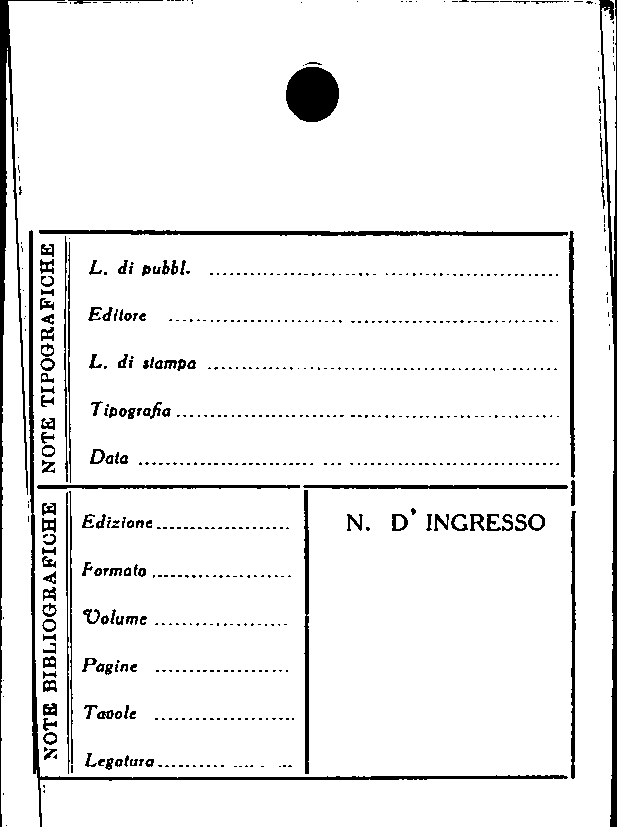 NOTE TIPOGRAFICHE

L. di pubbl. ____

Editore ____

L. di stampa ____

Tipografia ____

Data ____

NOTE BIBLIOGRAFICHE

Edizione ____

Formato ____

Volume ____

Pagine ____

Tavole ____

Legatura ____

N. D' INGRESSO